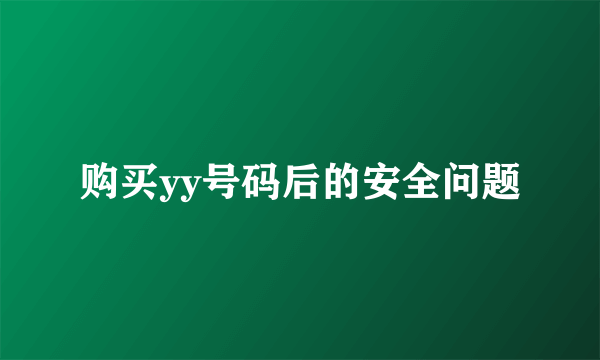 购买yy号码后的安全问题